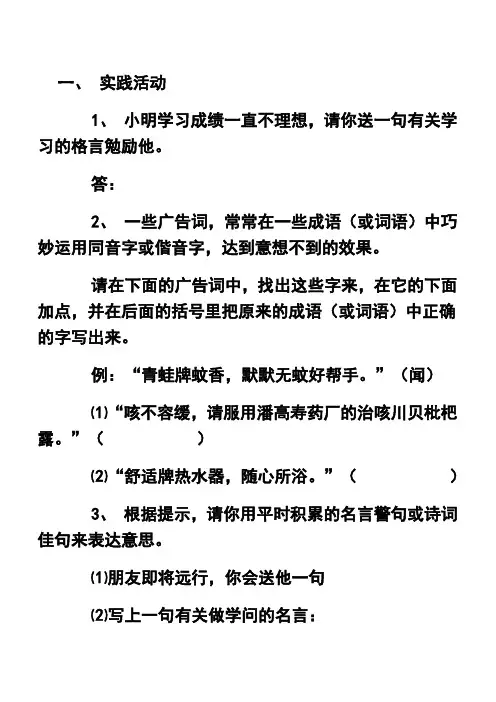 一、 实践活动

1、 小明学习成绩一直不理想，请你送一句有关学习的格言勉励他。

答：

2、 一些广告词，常常在一些成语（或词语）中巧妙运用同音字或偕音字，达到意想不到的效果。

请在下面的广告词中，找出这些字来，在它的下面加点，并在后面的括号里把原来的成语（或词语）中正确的字写出来。

例：“青蛙牌蚊香，默默无蚊好帮手。”（闻）

⑴“咳不容缓，请服用潘高寿药厂的治咳川贝枇杷露。”（ ）

⑵“舒适牌热水器，随心所浴。”（ ）

3、 根据提示，请你用平时积累的名言警句或诗词佳句来表达意思。

⑴朋友即将远行，你会送他一句

⑵写上一句有关做学问的名言：